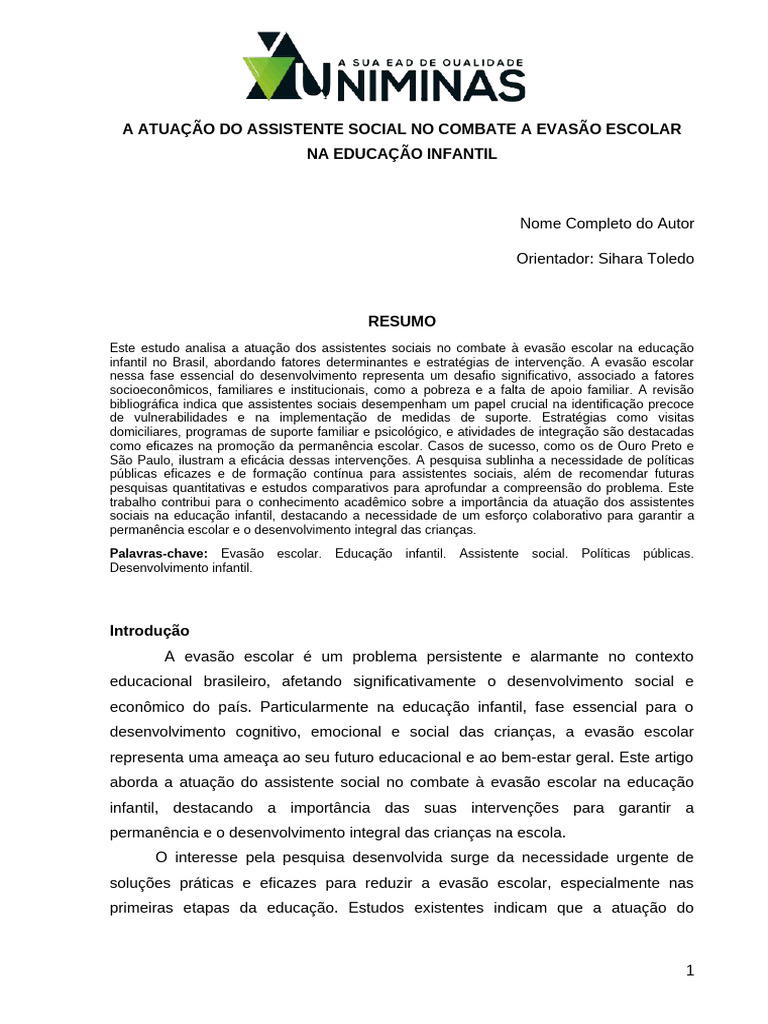 A SUA EAD DE QUALIDADE
UNIMINAS

A ATUAÇÃO DO ASSISTENTE SOCIAL NO COMBATE A EVASÃO ESCOLAR NA EDUCAÇÃO INFANTIL

Nome Completo do Autor

Orientador: Sihara Toledo

RESUMO

Este estudo analisa a atuação dos assistentes sociais no combate à evasão escolar na educação infantil no Brasil, abordando fatores determinantes e estratégias de intervenção. A evasão escolar nessa fase essencial do desenvolvimento representa um desafio significativo, associado a fatores socioeconômicos, familiares e institucionais, como a pobreza e a falta de apoio familiar. A revisão bibliográfica indica que assistentes sociais desempenham um papel crucial na identificação precoce de vulnerabilidades e na implementação de medidas de suporte. Estratégias como visitas domiciliares, programas de suporte familiar e psicológico, e atividades de integração são destacadas como eficazes na promoção da permanência escolar. Casos de sucesso, como os de Ouro Preto e São Paulo, ilustram a eficácia dessas intervenções. A pesquisa sublinha a necessidade de políticas públicas eficazes e de formação contínua para assistentes sociais, além de recomendar futuras pesquisas quantitativas e estudos comparativos para aprofundar a compreensão do problema. Este trabalho contribui para o conhecimento acadêmico sobre a importância da atuação dos assistentes sociais na educação infantil, destacando a necessidade de um esforço colaborativo para garantir a permanência escolar e o desenvolvimento integral das crianças.

Palavras-chave: Evasão escolar. Educação infantil. Assistente social. Políticas públicas. Desenvolvimento infantil.

Introdução

A evasão escolar é um problema persistente e alarmante no contexto educacional brasileiro, afetando significativamente o desenvolvimento social e econômico do país. Particularmente na educação infantil, fase essencial para o desenvolvimento cognitivo, emocional e social das crianças, a evasão escolar representa uma ameaça ao seu futuro educacional e ao bem-estar geral. Este artigo aborda a atuação do assistente social no combate à evasão escolar na educação infantil, destacando a importância das suas intervenções para garantir a permanência e o desenvolvimento integral das crianças na escola.

O interesse pela pesquisa desenvolvida surge da necessidade urgente de soluções práticas e eficazes para reduzir a evasão escolar, especialmente nas primeiras etapas da educação. Estudos existentes indicam que a atuação do

1